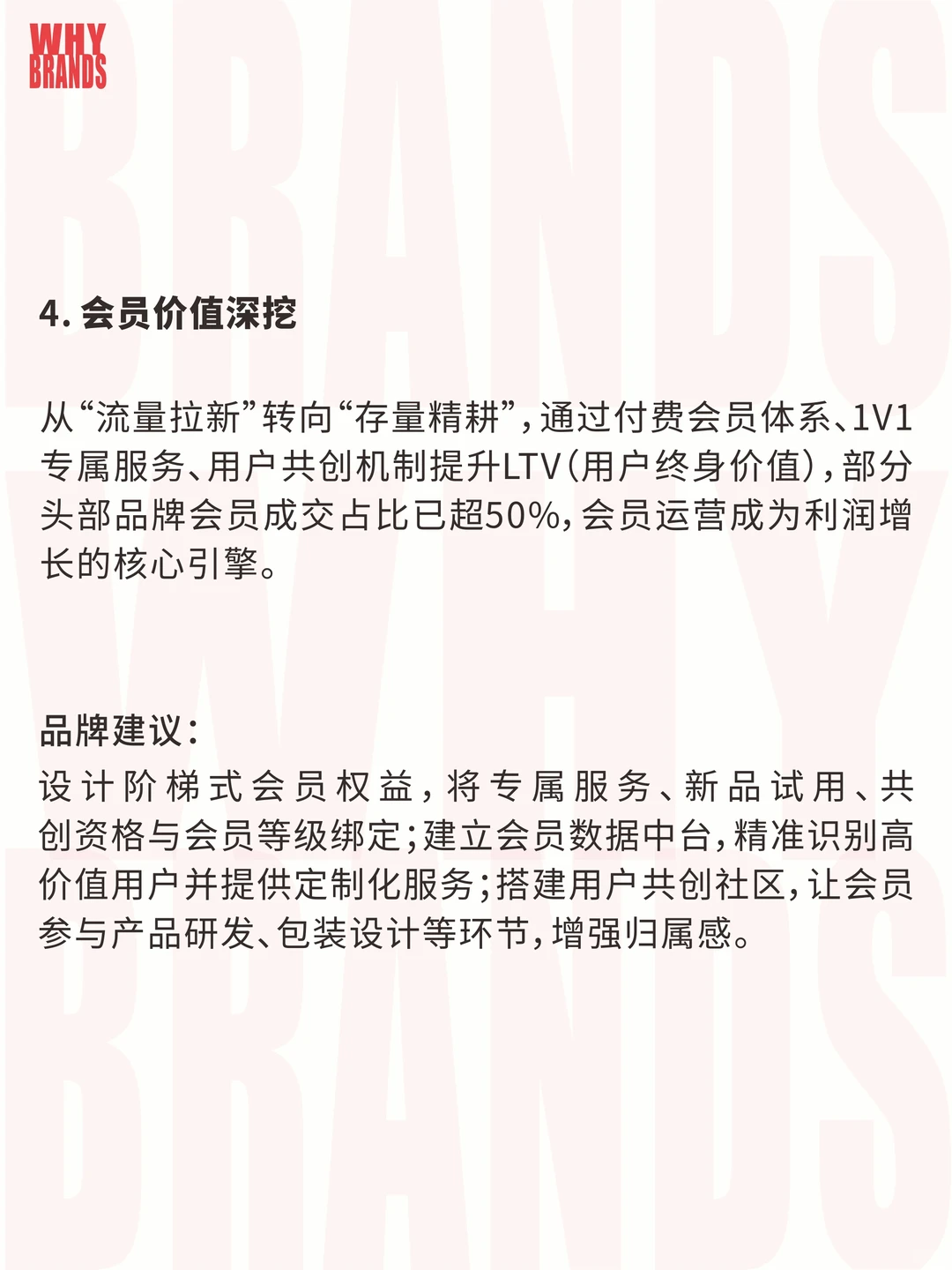 WHY
BRANDS

4. 会员价值深挖

从“流量拉新”转向“存量精耕”，通过付费会员体系、1V1专属服务、用户共创机制提升LTV（用户终身价值），部分头部品牌会员成交占比已超50%，会员运营成为利润增长的核心引擎。

品牌建议：
设计阶梯式会员权益，将专属服务、新品试用、共创资格与会员等级绑定；建立会员数据中台，精准识别高价值用户并提供定制化服务；搭建用户共创社区，让会员参与产品研发、包装设计等环节，增强归属感。